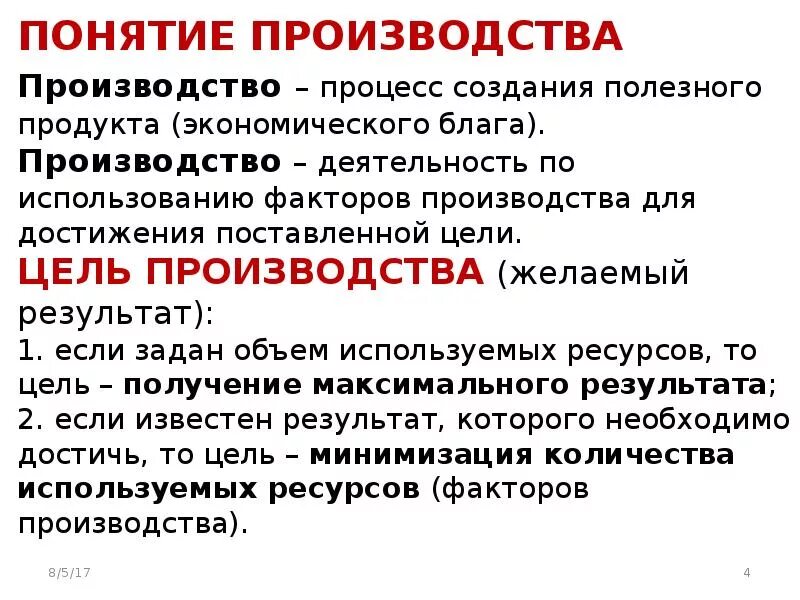 ПОНЯТИЕ ПРОИЗВОДСТВА

Производство – процесс создания полезного продукта (экономического блага).

Производство – деятельность по использованию факторов производства для достижения поставленной цели.

ЦЕЛЬ ПРОИЗВОДСТВА (желаемый результат):

1. если задан объем используемых ресурсов, то цель – получение максимального результата;

2. если известен результат, которого необходимо достичь, то цель – минимизация количества используемых ресурсов (факторов производства).

8/5/17

4